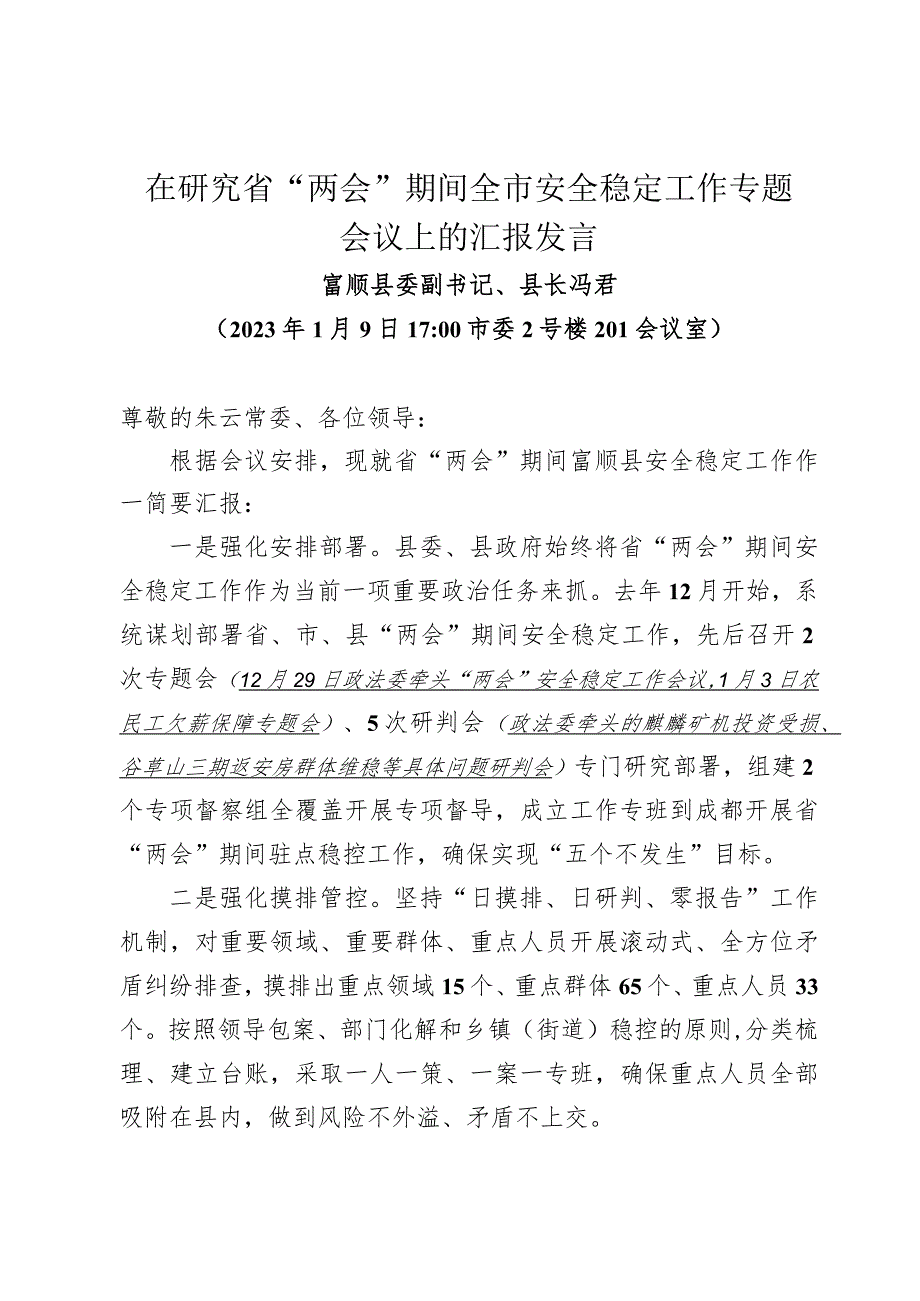 在研究省“两会”期间全市安全稳定工作专题会议上的汇报发言

富顺县委副书记、县长冯君

（2023年1月9日17:00市委2号楼201会议室）

尊敬的朱云常委、各位领导：

根据会议安排，现就省“两会”期间富顺县安全稳定工作作一简要汇报：

一是强化安排部署。县委、县政府始终将省“两会”期间安全稳定工作作为当前一项重要政治任务来抓。去年12月开始，系统谋划部署省、市、县“两会”期间安全稳定工作，先后召开2次专题会（12月29日政法委牵头“两会”安全稳定工作会议，1月3日农民工欠薪保障专题会）、5次研判会（政法委牵头的麒麟矿机投资受损、谷草山三期返安房群体维稳等具体问题研判会）专门研究部署，组建2个专项督察组全覆盖开展专项督导，成立工作专班到成都开展省“两会”期间驻点稳控工作，确保实现“五个不发生”目标。

二是强化摸排管控。坚持“日摸排、日研判、零报告”工作机制，对重要领域、重要群体、重点人员开展滚动式、全方位矛盾纠纷排查，摸排出重点领域15个、重点群体65个、重点人员33个。按照领导包案、部门化解和乡镇（街道）稳控的原则,分类梳理、建立台账，采取一人一策、一案一专班，确保重点人员全部吸附在县内，做到风险不外溢、矛盾不上交。